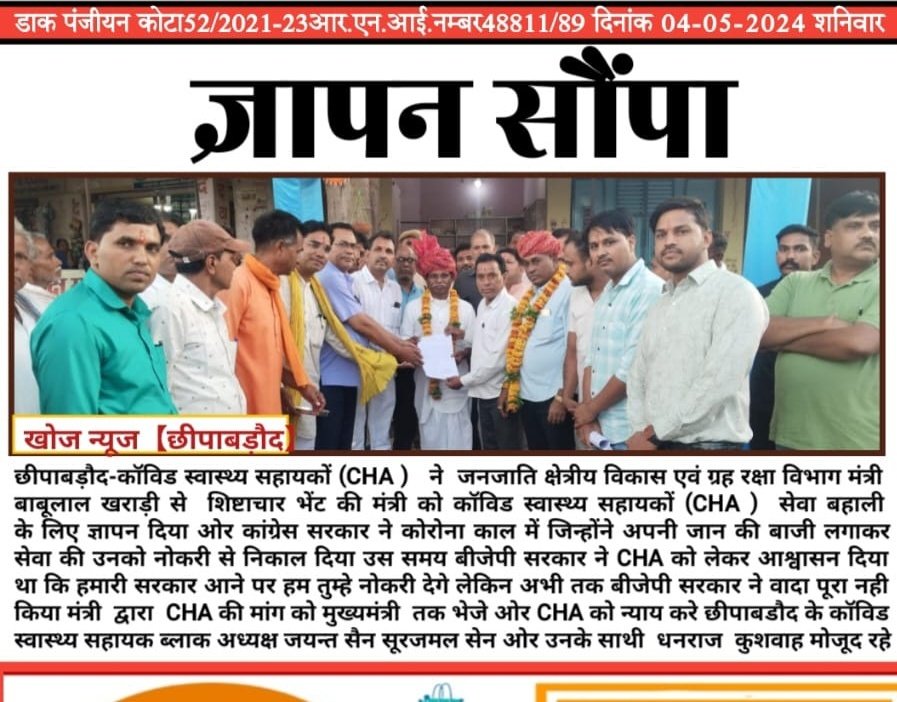 डाक पंजीयन कोटा52/2021-23आर.एन.आई.नम्बर48811/89 दिनांक 04-05-2024 शनिवार

ज्ञापन सौंपा

खोज न्यूज [छीपाबड़ौद]

छीपाबड़ौद-कॉविड स्वास्थ्य सहायकों (CHA ) ने जनजाति क्षेत्रीय विकास एवं ग्रह रक्षा विभाग मंत्री बाबूलाल खराड़ी से शिष्टाचार भेंट की मंत्री को कॉविड स्वास्थ्य सहायकों (CHA ) सेवा बहाली के लिए ज्ञापन दिया ओर कांग्रेस सरकार ने कोरोना काल में जिन्होंने अपनी जान की बाजी लगाकर सेवा की उनको नोकरी से निकाल दिया उस समय बीजेपी सरकार ने CHA को लेकर आश्वासन दिया था कि हमारी सरकार आने पर हम तुम्हे नोकरी देगे लेकिन अभी तक बीजेपी सरकार ने वादा पूरा नही किया मंत्री द्वारा CHA की मांग को मुख्यमंत्री तक भेजे ओर CHA को न्याय करे छीपाबडौद के कॉविड स्वास्थ्य सहायक ब्लाक अध्यक्ष जयन्त सैन सूरजमल सेन ओर उनके साथी धनराज कुशवाह मोजूद रहे